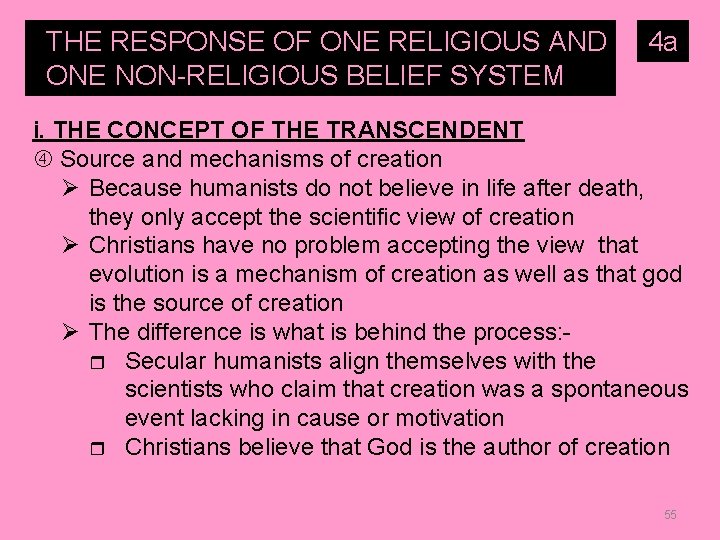 THE RESPONSE OF ONE RELIGIOUS AND ONE NON-RELIGIOUS BELIEF SYSTEM

4a

i. THE CONCEPT OF THE TRANSCENDENT

④ Source and mechanisms of creation

➢ Because humanists do not believe in life after death, they only accept the scientific view of creation

➢ Christians have no problem accepting the view that evolution is a mechanism of creation as well as that god is the source of creation

➢ The difference is what is behind the process:-

☐ Secular humanists align themselves with the scientists who claim that creation was a spontaneous event lacking in cause or motivation

☐ Christians believe that God is the author of creation

55